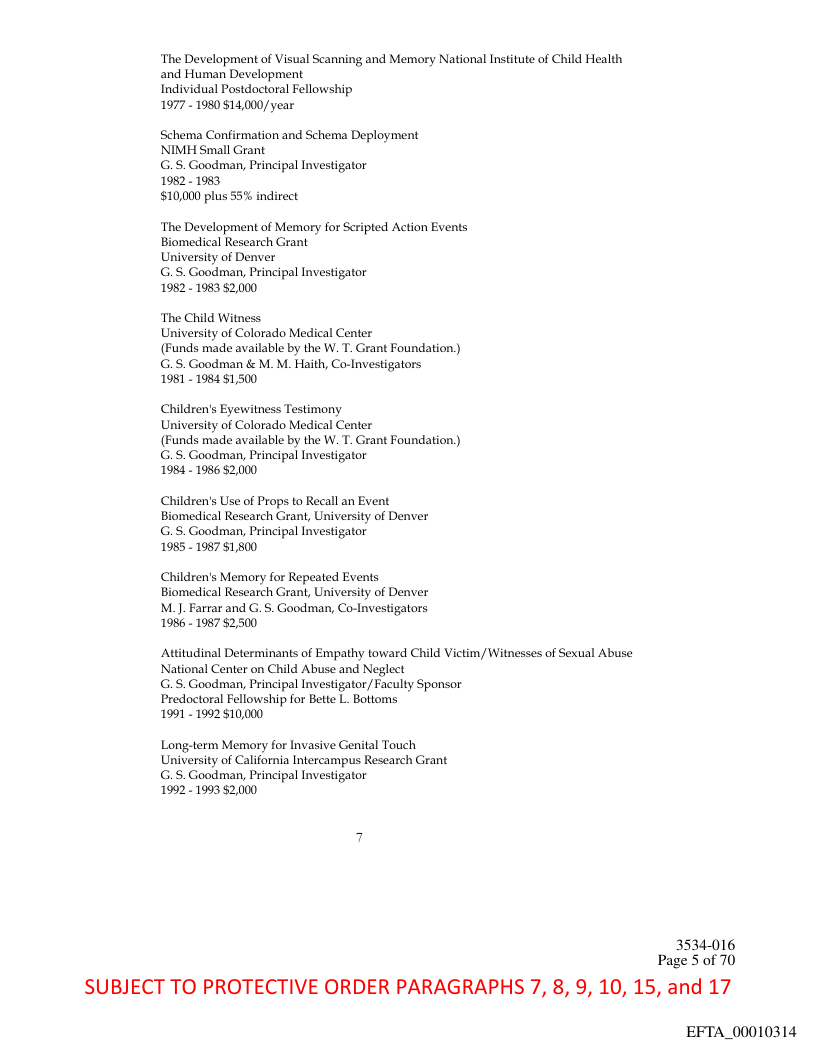 The Development of Visual Scanning and Memory National Institute of Child Health and Human Development
Individual Postdoctoral Fellowship
1977 - 1980 $14,000/year

Schema Confirmation and Schema Deployment
NIMH Small Grant
G. S. Goodman, Principal Investigator
1982 - 1983
$10,000 plus 55% indirect

The Development of Memory for Scripted Action Events
Biomedical Research Grant
University of Denver
G. S. Goodman, Principal Investigator
1982 - 1983 $2,000

The Child Witness
University of Colorado Medical Center
(Funds made available by the W. T. Grant Foundation.)
G. S. Goodman & M. M. Haith, Co-Investigators
1981 - 1984 $1,500

Children's Eyewitness Testimony
University of Colorado Medical Center
(Funds made available by the W. T. Grant Foundation.)
G. S. Goodman, Principal Investigator
1984 - 1986 $2,000

Children's Use of Props to Recall an Event
Biomedical Research Grant, University of Denver
G. S. Goodman, Principal Investigator
1985 - 1987 $1,800

Children's Memory for Repeated Events
Biomedical Research Grant, University of Denver
M. J. Farrar and G. S. Goodman, Co-Investigators
1986 - 1987 $2,500

Attitudinal Determinants of Empathy toward Child Victim/Witnesses of Sexual Abuse
National Center on Child Abuse and Neglect
G. S. Goodman, Principal Investigator/Faculty Sponsor
Predoctoral Fellowship for Bette L. Bottoms
1991 - 1992 $10,000

Long-term Memory for Invasive Genital Touch
University of California Intercampus Research Grant
G. S. Goodman, Principal Investigator
1992 - 1993 $2,000

7

3534-016
Page 5 of 70

SUBJECT TO PROTECTIVE ORDER PARAGRAPHS 7, 8, 9, 10, 15, and 17

EFTA_00010314